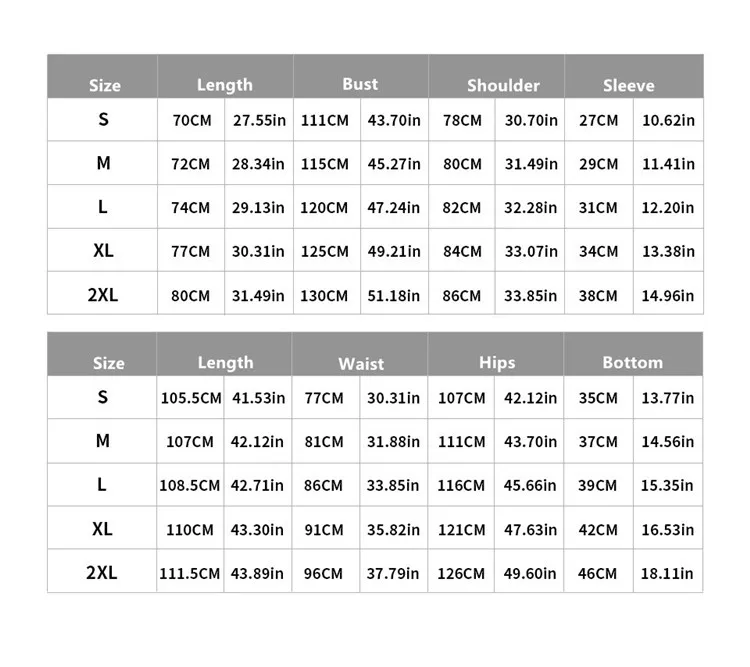 | Size | Length | | Bust | | Shoulder | | Sleeve | |
|---|---|---|---|---|---|---|---|---|
| S | 70CM | 27.55in | 111CM | 43.70in | 78CM | 30.70in | 27CM | 10.62in |
| M | 72CM | 28.34in | 115CM | 45.27in | 80CM | 31.49in | 29CM | 11.41in |
| L | 74CM | 29.13in | 120CM | 47.24in | 82CM | 32.28in | 31CM | 12.20in |
| XL | 77CM | 30.31in | 125CM | 49.21in | 84CM | 33.07in | 34CM | 13.38in |
| 2XL | 80CM | 31.49in | 130CM | 51.18in | 86CM | 33.85in | 38CM | 14.96in |

| Size | Length | | Waist | | Hips | | Bottom | |
|---|---|---|---|---|---|---|---|---|
| S | 105.5CM | 41.53in | 77CM | 30.31in | 107CM | 42.12in | 35CM | 13.77in |
| M | 107CM | 42.12in | 81CM | 31.88in | 111CM | 43.70in | 37CM | 14.56in |
| L | 108.5CM | 42.71in | 86CM | 33.85in | 116CM | 45.66in | 39CM | 15.35in |
| XL | 110CM | 43.30in | 91CM | 35.82in | 121CM | 47.63in | 42CM | 16.53in |
| 2XL | 111.5CM | 43.89in | 96CM | 37.79in | 126CM | 49.60in | 46CM | 18.11in |